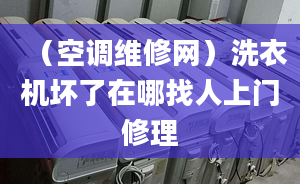 （空调维修网）洗衣机坏了在哪找人上门修理